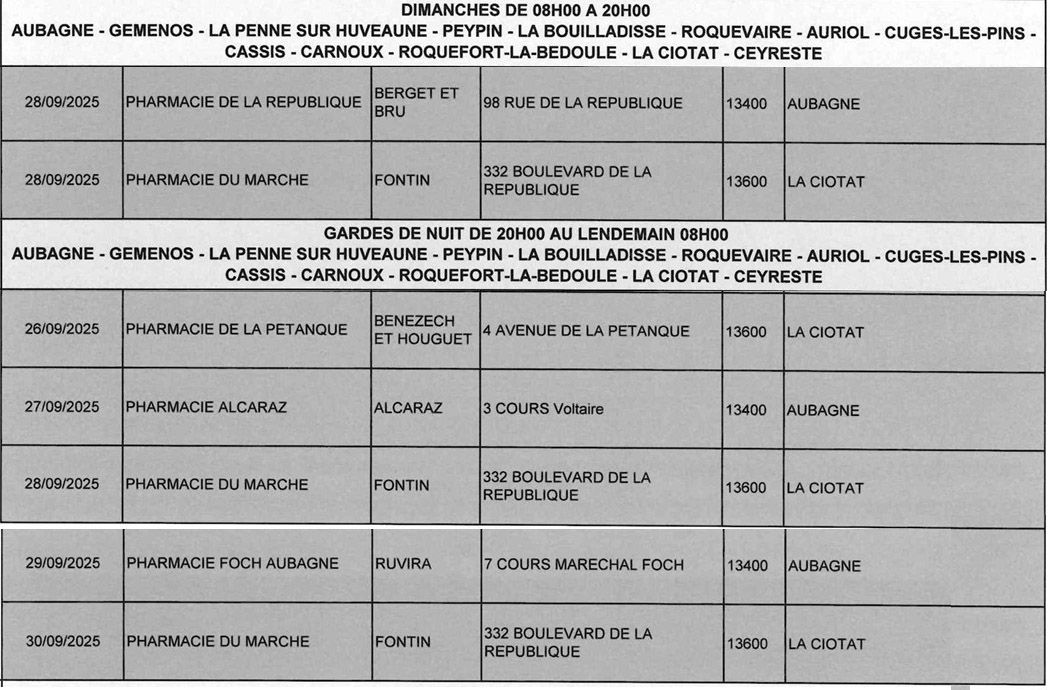 DIMANCHES DE 08H00 A 20H00
AUBAGNE - GEMENOS - LA PENNE SUR HUVEAUNE - PEYPIN - LA BOUILLADISSE - ROQUEVAIRE - AURIOL - CUGES-LES-PINS - CASSIS - CARNOUX - ROQUEFORT-LA-BEDOULE - LA CIOTAT - CEYRESTE

| | | | | | |
|---|---|---|---|---|---|
| 28/09/2025 | PHARMACIE DE LA REPUBLIQUE | BERGET ET BRU | 98 RUE DE LA REPUBLIQUE | 13400 | AUBAGNE |
| 28/09/2025 | PHARMACIE DU MARCHE | FONTIN | 332 BOULEVARD DE LA REPUBLIQUE | 13600 | LA CIOTAT |

GARDES DE NUIT DE 20H00 AU LENDEMAIN 08H00
AUBAGNE - GEMENOS - LA PENNE SUR HUVEAUNE - PEYPIN - LA BOUILLADISSE - ROQUEVAIRE - AURIOL - CUGES-LES-PINS - CASSIS - CARNOUX - ROQUEFORT-LA-BEDOULE - LA CIOTAT - CEYRESTE

| | | | | | |
|---|---|---|---|---|---|
| 26/09/2025 | PHARMACIE DE LA PETANQUE | BENEZECH ET HOUGUET | 4 AVENUE DE LA PETANQUE | 13600 | LA CIOTAT |
| 27/09/2025 | PHARMACIE ALCARAZ | ALCARAZ | 3 COURS Voltaire | 13400 | AUBAGNE |
| 28/09/2025 | PHARMACIE DU MARCHE | FONTIN | 332 BOULEVARD DE LA REPUBLIQUE | 13600 | LA CIOTAT |
| 29/09/2025 | PHARMACIE FOCH AUBAGNE | RUVIRA | 7 COURS MARECHAL FOCH | 13400 | AUBAGNE |
| 30/09/2025 | PHARMACIE DU MARCHE | FONTIN | 332 BOULEVARD DE LA REPUBLIQUE | 13600 | LA CIOTAT |